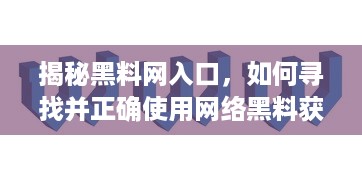 揭秘黑料网入口，如何寻找并正确使用网络黑料获